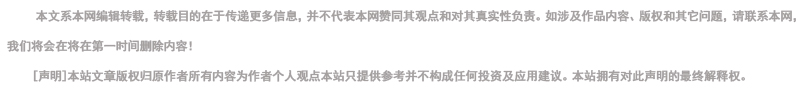 本文系本网编辑转载，转载目的在于传递更多信息，并不代表本网赞同其观点和对其真实性负责。如涉及作品内容、版权和其它问题，请联系本网，我们将会在将在第一时间删除内容！

[声明]本站文章版权归原作者所有内容为作者个人观点本站只提供参考并不构成任何投资及应用建议。本站拥有对此声明的最终解释权。